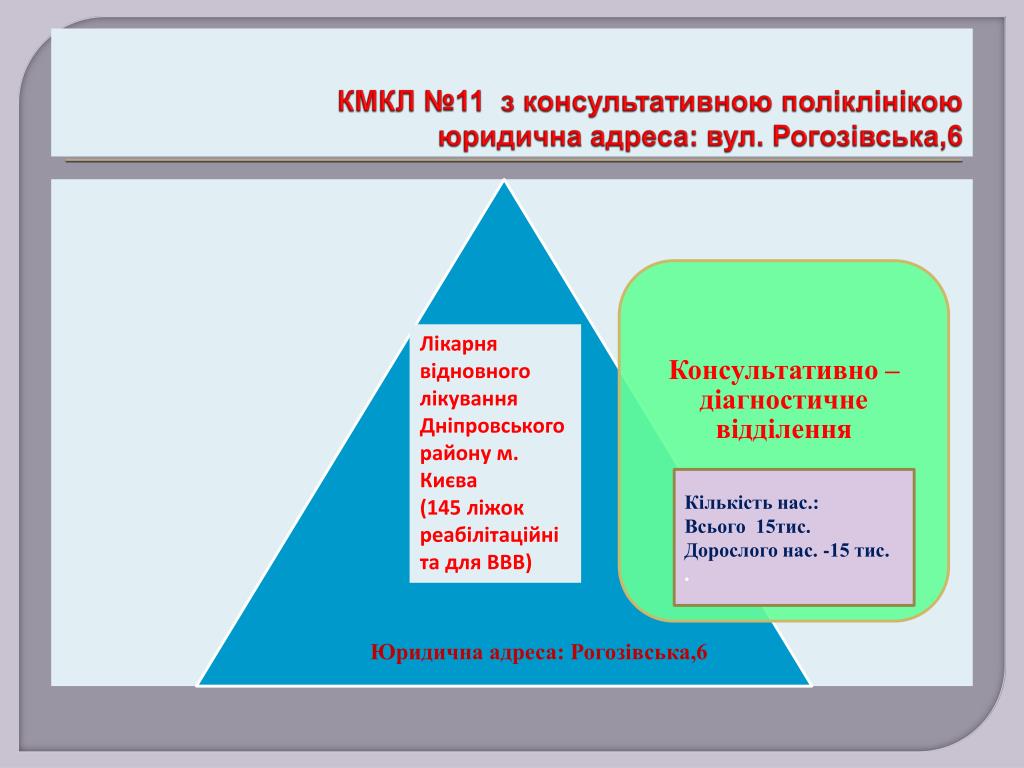 КМКЛ №11 з консультативною поліклінікою
юридична адреса: вул. Рогозівська,6

Лікарня відновного лікування Дніпровського району м. Києва
(145 ліжок реабілітаційні та для ВВВ)

Консультативно – діагностичне відділення

Кількість нас.:
Всього 15тис.
Дорослого нас. -15 тис.
.

Юридична адреса: Рогозівська,6